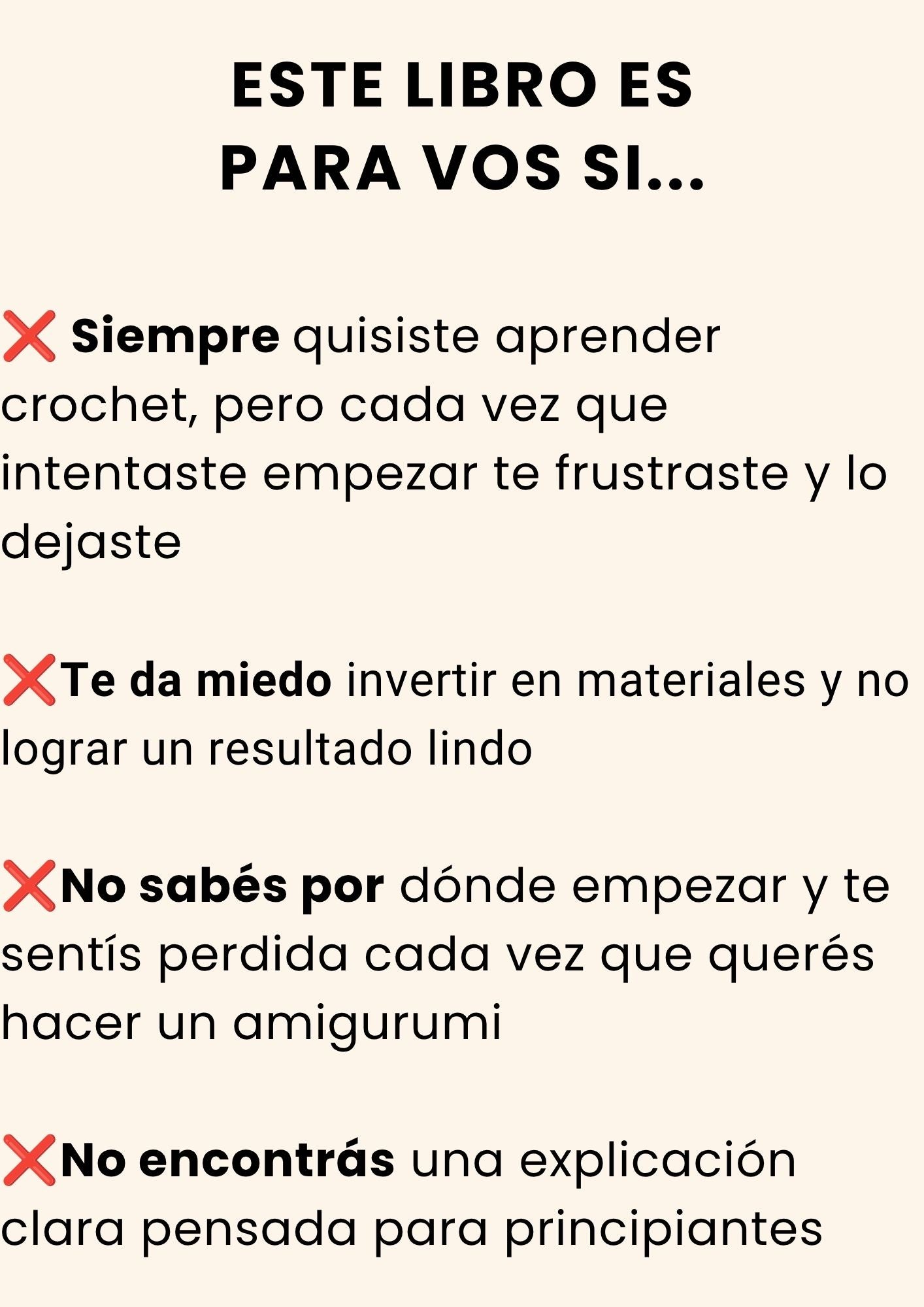 ESTE LIBRO ES
PARA VOS SI...

❌ Siempre quisiste aprender crochet, pero cada vez que intentaste empezar te frustraste y lo dejaste

❌Te da miedo invertir en materiales y no lograr un resultado lindo

❌No sabés por dónde empezar y te sentís perdida cada vez que querés hacer un amigurumi

❌No encontrás una explicación clara pensada para principiantes